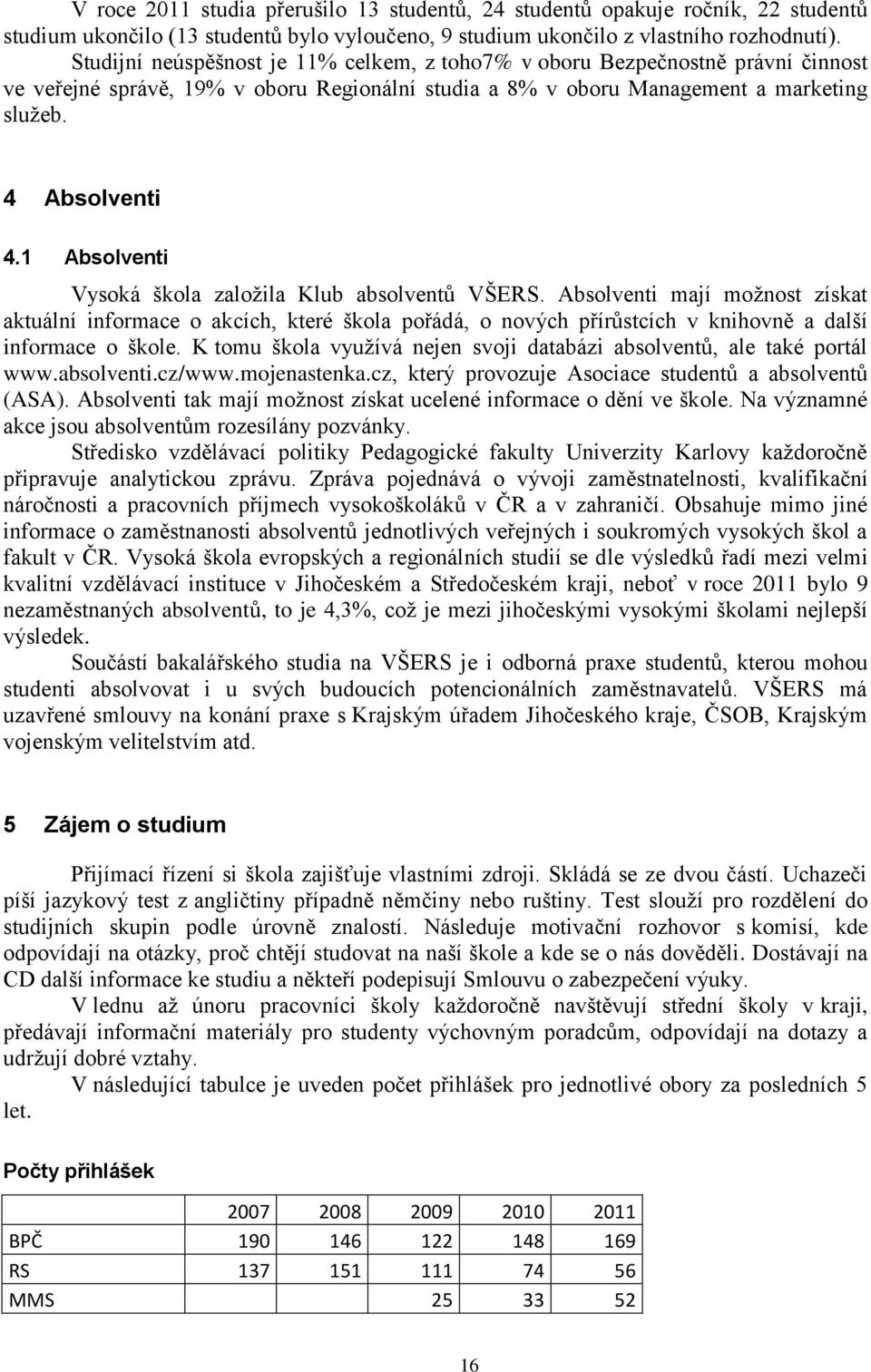 V roce 2011 studia přerušilo 13 studentů, 24 studentů opakuje ročník, 22 studentů studium ukončilo (13 studentů bylo vyloučeno, 9 studium ukončilo z vlastního rozhodnutí). Studijní neúspěšnost je 11% celkem, z toho7% v oboru Bezpečnostně právní činnost ve veřejné správě, 19% v oboru Regionální studia a 8% v oboru Management a marketing služeb.

4 Absolventi

4.1 Absolventi

Vysoká škola založila Klub absolventů VŠERS. Absolventi mají možnost získat aktuální informace o akcích, které škola pořádá, o nových přírůstcích v knihovně a další informace o škole. K tomu škola využívá nejen svoji databázi absolventů, ale také portál www.absolventi.cz/www.mojenastenka.cz, který provozuje Asociace studentů a absolventů (ASA). Absolventi tak mají možnost získat ucelené informace o dění ve škole. Na významné akce jsou absolventům rozesílány pozvánky.

Středisko vzdělávací politiky Pedagogické fakulty Univerzity Karlovy každoročně připravuje analytickou zprávu. Zpráva pojednává o vývoji zaměstnatelnosti, kvalifikační náročnosti a pracovních příjmech vysokoškoláků v ČR a v zahraničí. Obsahuje mimo jiné informace o zaměstnanosti absolventů jednotlivých veřejných i soukromých vysokých škol a fakult v ČR. Vysoká škola evropských a regionálních studií se dle výsledků řadí mezi velmi kvalitní vzdělávací instituce v Jihočeském a Středočeském kraji, neboť v roce 2011 bylo 9 nezaměstnaných absolventů, to je 4,3%, což je mezi jihočeskými vysokými školami nejlepší výsledek.

Součástí bakalářského studia na VŠERS je i odborná praxe studentů, kterou mohou studenti absolvovat i u svých budoucích potencionálních zaměstnavatelů. VŠERS má uzavřené smlouvy na konání praxe s Krajským úřadem Jihočeského kraje, ČSOB, Krajským vojenským velitelstvím atd.

5 Zájem o studium

Přijímací řízení si škola zajišťuje vlastními zdroji. Skládá se ze dvou částí. Uchazeči píší jazykový test z angličtiny případně němčiny nebo ruštiny. Test slouží pro rozdělení do studijních skupin podle úrovně znalostí. Následuje motivační rozhovor s komisí, kde odpovídají na otázky, proč chtějí studovat na naší škole a kde se o nás dověděli. Dostávají na CD další informace ke studiu a někteří podepisují Smlouvu o zabezpečení výuky.

V lednu až únoru pracovníci školy každoročně navštěvují střední školy v kraji, předávají informační materiály pro studenty výchovným poradcům, odpovídají na dotazy a udržují dobré vztahy.

V následující tabulce je uveden počet přihlášek pro jednotlivé obory za posledních 5 let.

Počty přihlášek

| | 2007 | 2008 | 2009 | 2010 | 2011 |
|---|---|---|---|---|---|
| BPČ | 190 | 146 | 122 | 148 | 169 |
| RS | 137 | 151 | 111 | 74 | 56 |
| MMS | | | 25 | 33 | 52 |

16